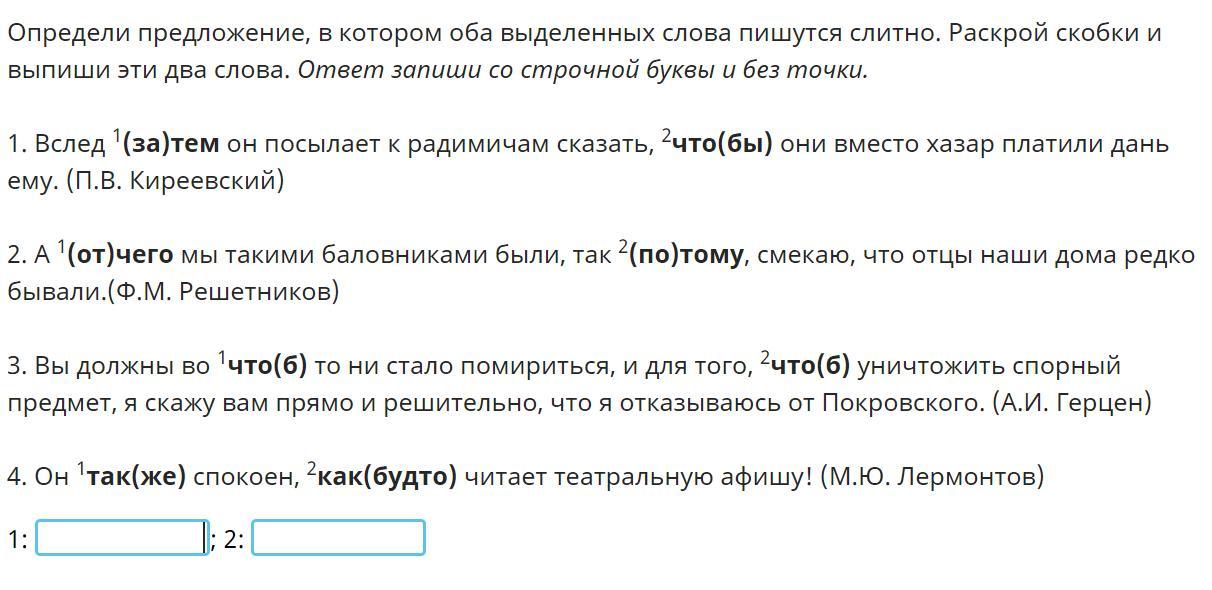 Определи предложение, в котором оба выделенных слова пишутся слитно. Раскрой скобки и выпиши эти два слова. Ответ запиши со строчной буквы и без точки.

1. Вслед $^1$(за)тем он посылает к радимичам сказать, $^2$что(бы) они вместо хазар платили дань ему. (П.В. Киреевский)

2. А $^1$(от)чего мы такими баловниками были, так $^2$(по)тому, смекаю, что отцы наши дома редко бывали.(Ф.М. Решетников)

3. Вы должны во $^1$что(б) то ни стало помириться, и для того, $^2$что(б) уничтожить спорный предмет, я скажу вам прямо и решительно, что я отказываюсь от Покровского. (А.И. Герцен)

4. Он $^1$так(же) спокоен, $^2$как(будто) читает театральную афишу! (М.Ю. Лермонтов)

1: ; 2: